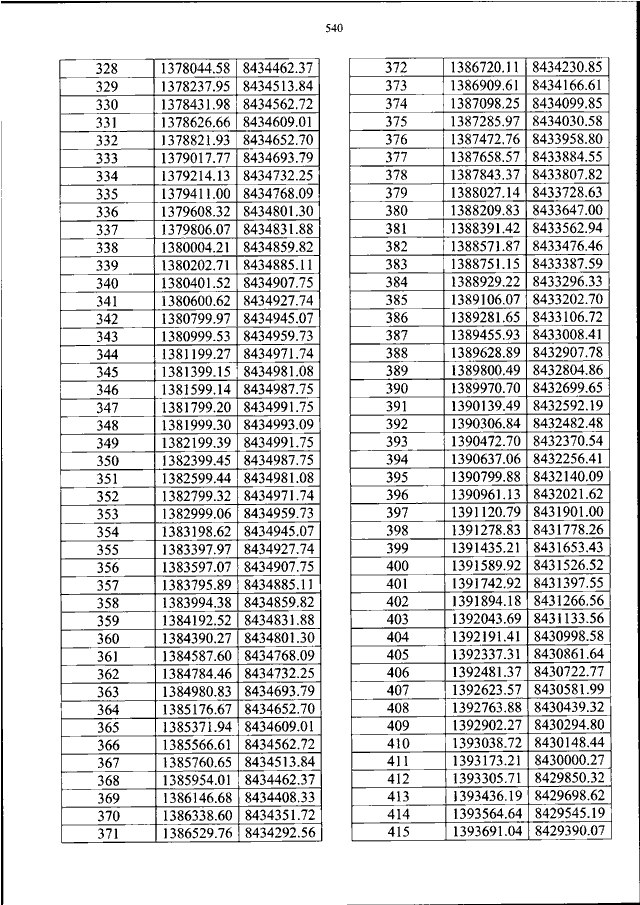 540

| 328 | 1378044.58 | 8434462.37 |
|---|---|---|
| 329 | 1378237.95 | 8434513.84 |
| 330 | 1378431.98 | 8434562.72 |
| 331 | 1378626.66 | 8434609.01 |
| 332 | 1378821.93 | 8434652.70 |
| 333 | 1379017.77 | 8434693.79 |
| 334 | 1379214.13 | 8434732.25 |
| 335 | 1379411.00 | 8434768.09 |
| 336 | 1379608.32 | 8434801.30 |
| 337 | 1379806.07 | 8434831.88 |
| 338 | 1380004.21 | 8434859.82 |
| 339 | 1380202.71 | 8434885.11 |
| 340 | 1380401.52 | 8434907.75 |
| 341 | 1380600.62 | 8434927.74 |
| 342 | 1380799.97 | 8434945.07 |
| 343 | 1380999.53 | 8434959.73 |
| 344 | 1381199.27 | 8434971.74 |
| 345 | 1381399.15 | 8434981.08 |
| 346 | 1381599.14 | 8434987.75 |
| 347 | 1381799.20 | 8434991.75 |
| 348 | 1381999.30 | 8434993.09 |
| 349 | 1382199.39 | 8434991.75 |
| 350 | 1382399.45 | 8434987.75 |
| 351 | 1382599.44 | 8434981.08 |
| 352 | 1382799.32 | 8434971.74 |
| 353 | 1382999.06 | 8434959.73 |
| 354 | 1383198.62 | 8434945.07 |
| 355 | 1383397.97 | 8434927.74 |
| 356 | 1383597.07 | 8434907.75 |
| 357 | 1383795.89 | 8434885.11 |
| 358 | 1383994.38 | 8434859.82 |
| 359 | 1384192.52 | 8434831.88 |
| 360 | 1384390.27 | 8434801.30 |
| 361 | 1384587.60 | 8434768.09 |
| 362 | 1384784.46 | 8434732.25 |
| 363 | 1384980.83 | 8434693.79 |
| 364 | 1385176.67 | 8434652.70 |
| 365 | 1385371.94 | 8434609.01 |
| 366 | 1385566.61 | 8434562.72 |
| 367 | 1385760.65 | 8434513.84 |
| 368 | 1385954.01 | 8434462.37 |
| 369 | 1386146.68 | 8434408.33 |
| 370 | 1386338.60 | 8434351.72 |
| 371 | 1386529.76 | 8434292.56 |

| 372 | 1386720.11 | 8434230.85 |
|---|---|---|
| 373 | 1386909.61 | 8434166.61 |
| 374 | 1387098.25 | 8434099.85 |
| 375 | 1387285.97 | 8434030.58 |
| 376 | 1387472.76 | 8433958.80 |
| 377 | 1387658.57 | 8433884.55 |
| 378 | 1387843.37 | 8433807.82 |
| 379 | 1388027.14 | 8433728.63 |
| 380 | 1388209.83 | 8433647.00 |
| 381 | 1388391.42 | 8433562.94 |
| 382 | 1388571.87 | 8433476.46 |
| 383 | 1388751.15 | 8433387.59 |
| 384 | 1388929.22 | 8433296.33 |
| 385 | 1389106.07 | 8433202.70 |
| 386 | 1389281.65 | 8433106.72 |
| 387 | 1389455.93 | 8433008.41 |
| 388 | 1389628.89 | 8432907.78 |
| 389 | 1389800.49 | 8432804.86 |
| 390 | 1389970.70 | 8432699.65 |
| 391 | 1390139.49 | 8432592.19 |
| 392 | 1390306.84 | 8432482.48 |
| 393 | 1390472.70 | 8432370.54 |
| 394 | 1390637.06 | 8432256.41 |
| 395 | 1390799.88 | 8432140.09 |
| 396 | 1390961.13 | 8432021.62 |
| 397 | 1391120.79 | 8431901.00 |
| 398 | 1391278.83 | 8431778.26 |
| 399 | 1391435.21 | 8431653.43 |
| 400 | 1391589.92 | 8431526.52 |
| 401 | 1391742.92 | 8431397.55 |
| 402 | 1391894.18 | 8431266.56 |
| 403 | 1392043.69 | 8431133.56 |
| 404 | 1392191.41 | 8430998.58 |
| 405 | 1392337.31 | 8430861.64 |
| 406 | 1392481.37 | 8430722.77 |
| 407 | 1392623.57 | 8430581.99 |
| 408 | 1392763.88 | 8430439.32 |
| 409 | 1392902.27 | 8430294.80 |
| 410 | 1393038.72 | 8430148.44 |
| 411 | 1393173.21 | 8430000.27 |
| 412 | 1393305.71 | 8429850.32 |
| 413 | 1393436.19 | 8429698.62 |
| 414 | 1393564.64 | 8429545.19 |
| 415 | 1393691.04 | 8429390.07 |